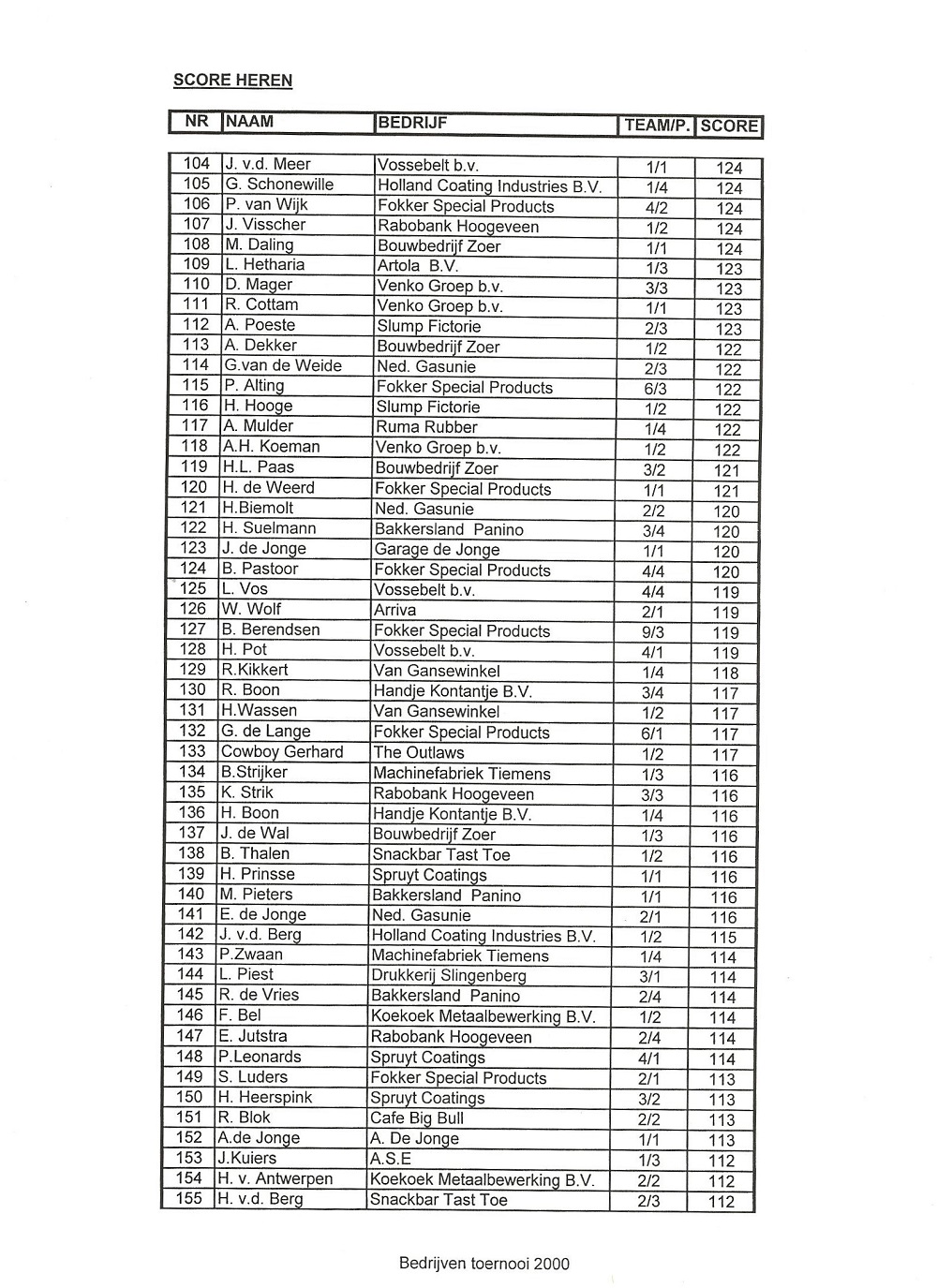 SCORE HEREN

| NR | NAAM | BEDRIJF | TEAM/P. | SCORE |
|---|---|---|---|---|
| 104 | J. v.d. Meer | Vossebelt b.v. | 1/1 | 124 |
| 105 | G. Schonewille | Holland Coating Industries B.V. | 1/4 | 124 |
| 106 | P. van Wijk | Fokker Special Products | 4/2 | 124 |
| 107 | J. Visscher | Rabobank Hoogeveen | 1/2 | 124 |
| 108 | M. Daling | Bouwbedrijf Zoer | 1/1 | 124 |
| 109 | L. Hetharia | Artola B.V. | 1/3 | 123 |
| 110 | D. Mager | Venko Groep b.v. | 3/3 | 123 |
| 111 | R. Cottam | Venko Groep b.v. | 1/1 | 123 |
| 112 | A. Poeste | Slump Fictorie | 2/3 | 123 |
| 113 | A. Dekker | Bouwbedrijf Zoer | 1/2 | 122 |
| 114 | G.van de Weide | Ned. Gasunie | 2/3 | 122 |
| 115 | P. Alting | Fokker Special Products | 6/3 | 122 |
| 116 | H. Hooge | Slump Fictorie | 1/2 | 122 |
| 117 | A. Mulder | Ruma Rubber | 1/4 | 122 |
| 118 | A.H. Koeman | Venko Groep b.v. | 1/2 | 122 |
| 119 | H.L. Paas | Bouwbedrijf Zoer | 3/2 | 121 |
| 120 | H. de Weerd | Fokker Special Products | 1/1 | 121 |
| 121 | H.Biemolt | Ned. Gasunie | 2/2 | 120 |
| 122 | H. Suelmann | Bakkersland Panino | 3/4 | 120 |
| 123 | J. de Jonge | Garage de Jonge | 1/1 | 120 |
| 124 | B. Pastoor | Fokker Special Products | 4/4 | 120 |
| 125 | L. Vos | Vossebelt b.v. | 4/4 | 119 |
| 126 | W. Wolf | Arriva | 2/1 | 119 |
| 127 | B. Berendsen | Fokker Special Products | 9/3 | 119 |
| 128 | H. Pot | Vossebelt b.v. | 4/1 | 119 |
| 129 | R.Kikkert | Van Gansewinkel | 1/4 | 118 |
| 130 | R. Boon | Handje Kontantje B.V. | 3/4 | 117 |
| 131 | H.Wassen | Van Gansewinkel | 1/2 | 117 |
| 132 | G. de Lange | Fokker Special Products | 6/1 | 117 |
| 133 | Cowboy Gerhard | The Outlaws | 1/2 | 117 |
| 134 | B.Strijker | Machinefabriek Tiemens | 1/3 | 116 |
| 135 | K. Strik | Rabobank Hoogeveen | 3/3 | 116 |
| 136 | H. Boon | Handje Kontantje B.V. | 1/4 | 116 |
| 137 | J. de Wal | Bouwbedrijf Zoer | 1/3 | 116 |
| 138 | B. Thalen | Snackbar Tast Toe | 1/2 | 116 |
| 139 | H. Prinsse | Spruyt Coatings | 1/1 | 116 |
| 140 | M. Pieters | Bakkersland Panino | 1/1 | 116 |
| 141 | E. de Jonge | Ned. Gasunie | 2/1 | 116 |
| 142 | J. v.d. Berg | Holland Coating Industries B.V. | 1/2 | 115 |
| 143 | P.Zwaan | Machinefabriek Tiemens | 1/4 | 114 |
| 144 | L. Piest | Drukkerij Slingenberg | 3/1 | 114 |
| 145 | R. de Vries | Bakkersland Panino | 2/4 | 114 |
| 146 | F. Bel | Koekoek Metaalbewerking B.V. | 1/2 | 114 |
| 147 | E. Jutstra | Rabobank Hoogeveen | 2/4 | 114 |
| 148 | P.Leonards | Spruyt Coatings | 4/1 | 114 |
| 149 | S. Luders | Fokker Special Products | 2/1 | 113 |
| 150 | H. Heerspink | Spruyt Coatings | 3/2 | 113 |
| 151 | R. Blok | Cafe Big Bull | 2/2 | 113 |
| 152 | A.de Jonge | A. De Jonge | 1/1 | 113 |
| 153 | J.Kuiers | A.S.E | 1/3 | 112 |
| 154 | H. v. Antwerpen | Koekoek Metaalbewerking B.V. | 2/2 | 112 |
| 155 | H. v.d. Berg | Snackbar Tast Toe | 2/3 | 112 |

Bedrijven toernooi 2000